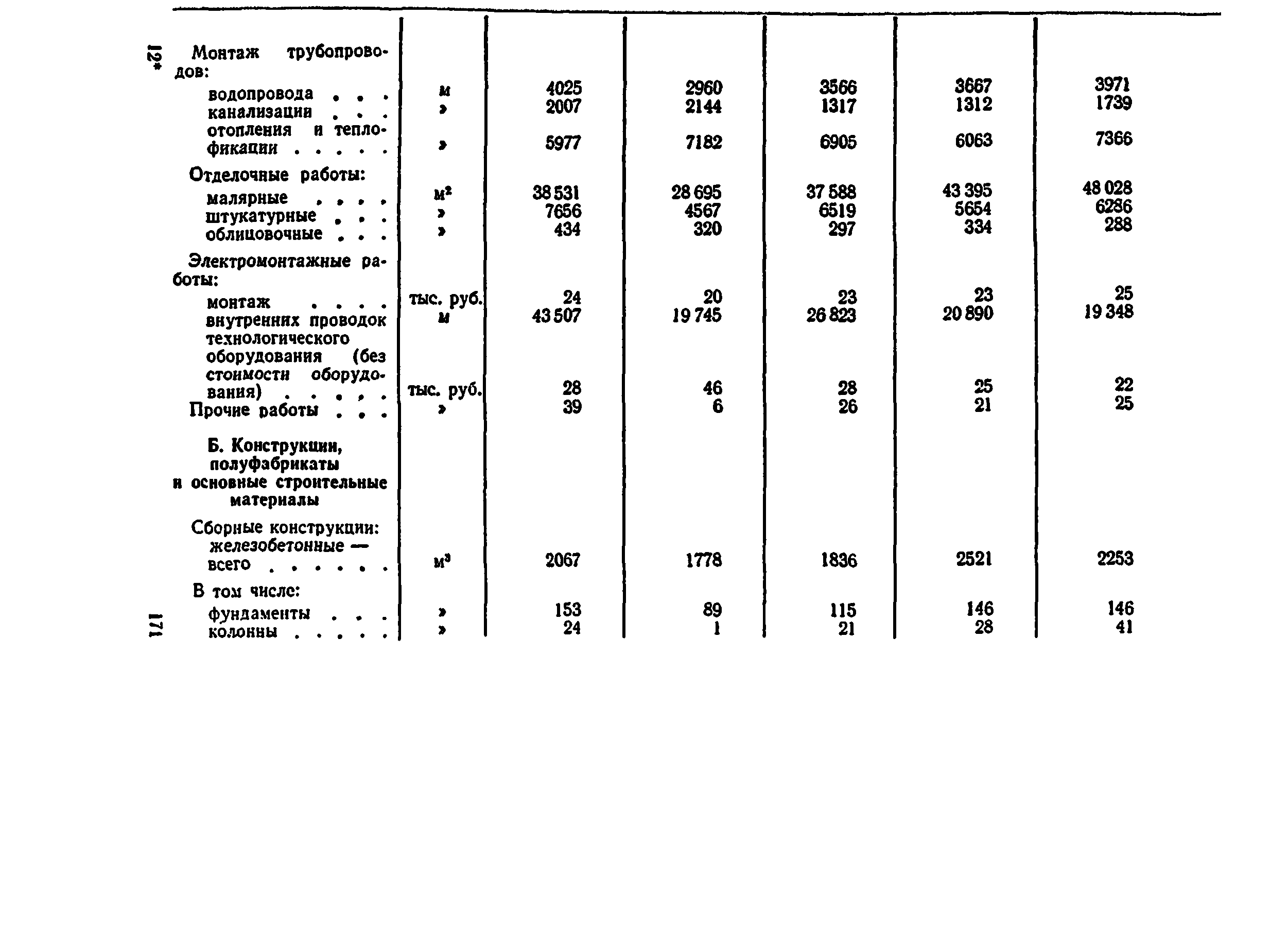 12*

| | | | | | | |
|---|---|---|---|---|---|---|
| Монтаж трубопроводов: | | | | | | |
| водопровода . . . | м | 4025 | 2960 | 3566 | 3667 | 3971 |
| канализации . . . | » | 2007 | 2144 | 1317 | 1312 | 1739 |
| отопления и теплофикации . . . . . | » | 5977 | 7182 | 6905 | 6063 | 7366 |
| Отделочные работы: | | | | | | |
| малярные . . . . | м² | 38 531 | 28 695 | 37 588 | 43 395 | 48 028 |
| штукатурные . . . | » | 7656 | 4567 | 6519 | 5654 | 6286 |
| облицовочные . . . | » | 434 | 320 | 297 | 334 | 288 |
| Электромонтажные работы: | | | | | | |
| монтаж . . . . | тыс. руб. | 24 | 20 | 23 | 23 | 25 |
| внутренних проводок | м | 43 507 | 19 745 | 26 823 | 20 890 | 19 348 |
| технологического оборудования (без стоимости оборудования) . . . . . | тыс. руб. | 28 | 46 | 28 | 25 | 22 |
| Прочие работы . . . | » | 39 | 6 | 26 | 21 | 25 |
| Б. Конструкции, полуфабрикаты и основные строительные материалы | | | | | | |
| Сборные конструкции: | | | | | | |
| железобетонные — всего . . . . . . | м³ | 2067 | 1778 | 1836 | 2521 | 2253 |
| В том числе: | | | | | | |
| фундаменты . . . | » | 153 | 89 | 115 | 146 | 146 |
| колонны . . . . . | » | 24 | 1 | 21 | 28 | 41 |

171